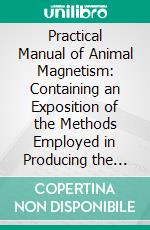 unilibro

Practical Manual of Animal Magnetism: Containing an Exposition of the Methods Employed in Producing the...

COPERTINA NON DISPONIBILE